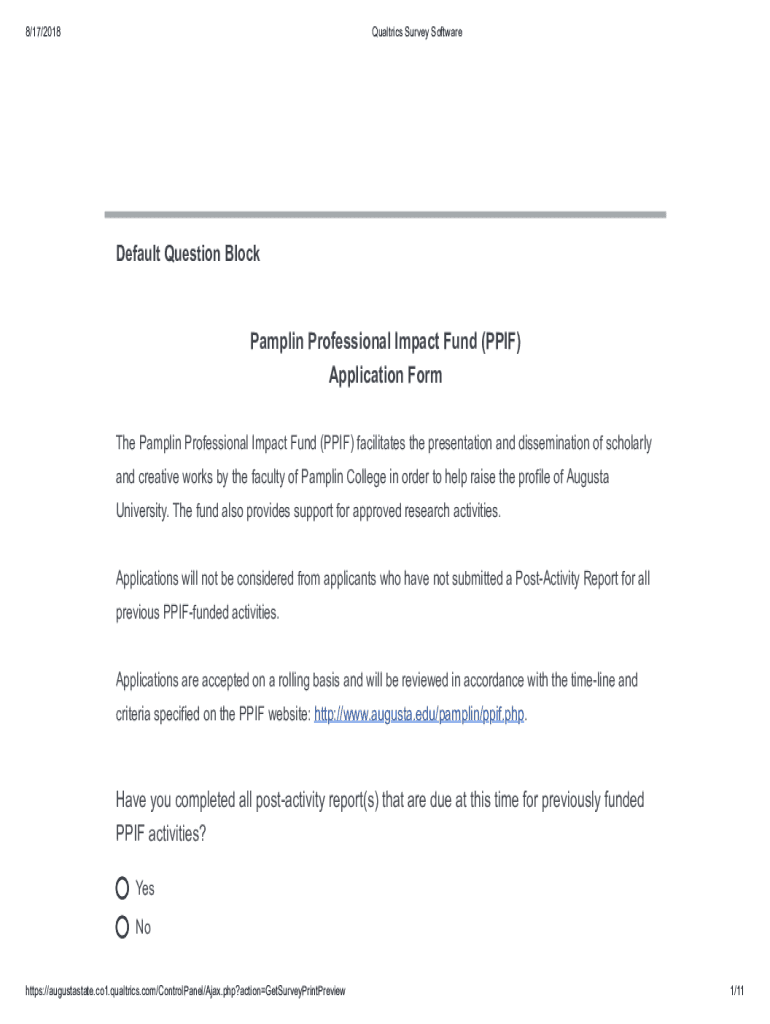 8/17/2018

Qualtrics Survey Software

Default Question Block

Pamplin Professional Impact Fund (PPIF)
Application Form

The Pamplin Professional Impact Fund (PPIF) facilitates the presentation and dissemination of scholarly and creative works by the faculty of Pamplin College in order to help raise the profile of Augusta University. The fund also provides support for approved research activities.

Applications will not be considered from applicants who have not submitted a Post-Activity Report for all previous PPIF-funded activities.

Applications are accepted on a rolling basis and will be reviewed in accordance with the time-line and criteria specified on the PPIF website: http://www.augusta.edu/pamplin/ppif.php.

Have you completed all post-activity report(s) that are due at this time for previously funded PPIF activities?

Yes

No

https://augustastate.co1.qualtrics.com/ControlPanel/Ajax.php?action=GetSurveyPrintPreview

1/11